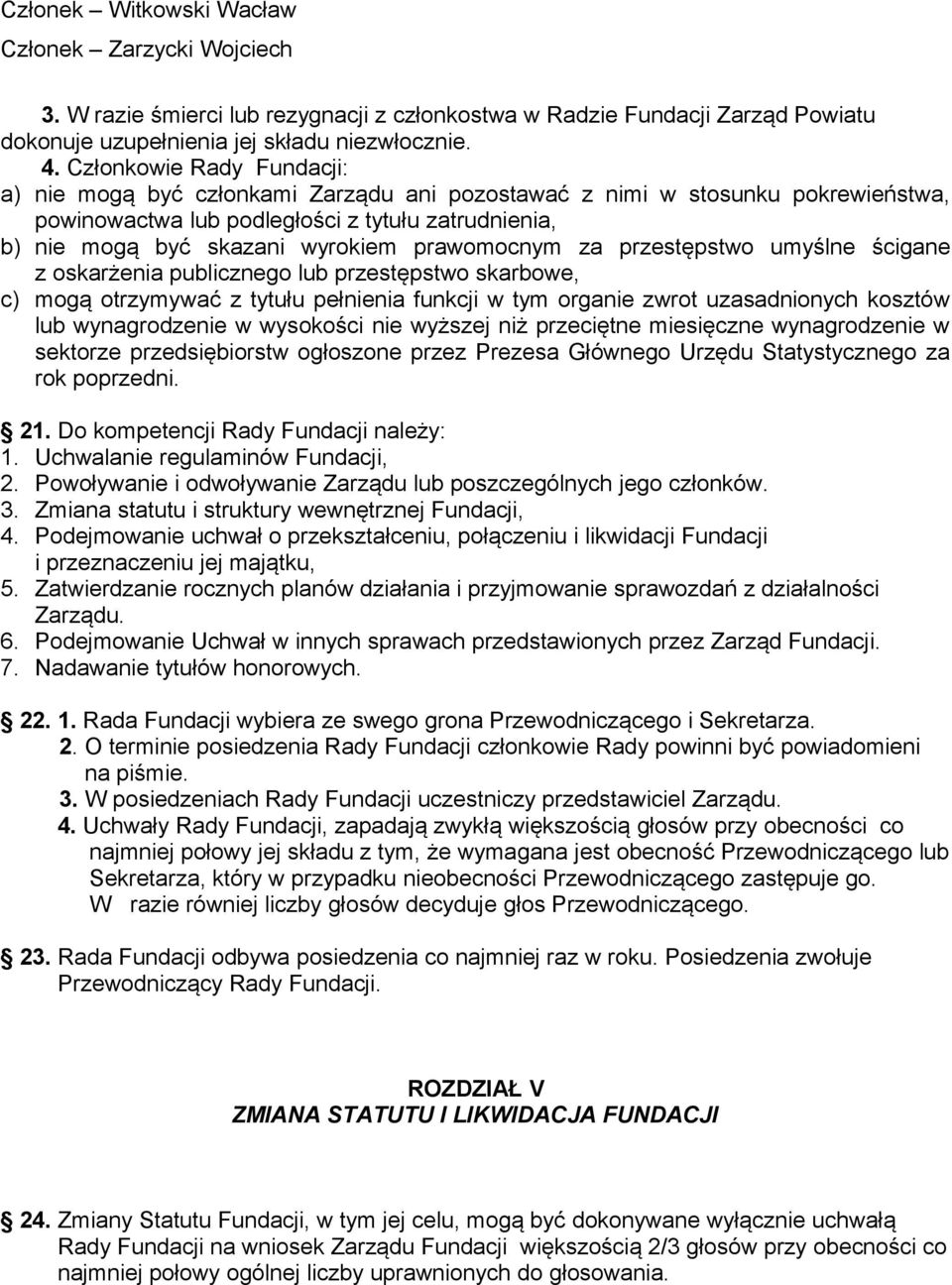 Członek – Witkowski Wacław
Członek – Zarzycki Wojciech

3. W razie śmierci lub rezygnacji z członkostwa w Radzie Fundacji Zarząd Powiatu dokonuje uzupełnienia jej składu niezwłocznie.
4. Członkowie Rady Fundacji:
a) nie mogą być członkami Zarządu ani pozostawać z nimi w stosunku pokrewieństwa, powinowactwa lub podległości z tytułu zatrudnienia,
b) nie mogą być skazani wyrokiem prawomocnym za przestępstwo umyślne ścigane z oskarżenia publicznego lub przestępstwo skarbowe,
c) mogą otrzymywać z tytułu pełnienia funkcji w tym organie zwrot uzasadnionych kosztów lub wynagrodzenie w wysokości nie wyższej niż przeciętne miesięczne wynagrodzenie w sektorze przedsiębiorstw ogłoszone przez Prezesa Głównego Urzędu Statystycznego za rok poprzedni.

21. Do kompetencji Rady Fundacji należy:
1. Uchwalanie regulaminów Fundacji,
2. Powoływanie i odwoływanie Zarządu lub poszczególnych jego członków.
3. Zmiana statutu i struktury wewnętrznej Fundacji,
4. Podejmowanie uchwał o przekształceniu, połączeniu i likwidacji Fundacji i przeznaczeniu jej majątku,
5. Zatwierdzanie rocznych planów działania i przyjmowanie sprawozdań z działalności Zarządu.
6. Podejmowanie Uchwał w innych sprawach przedstawionych przez Zarząd Fundacji.
7. Nadawanie tytułów honorowych.

22. 1. Rada Fundacji wybiera ze swego grona Przewodniczącego i Sekretarza.
2. O terminie posiedzenia Rady Fundacji członkowie Rady powinni być powiadomieni na piśmie.
3. W posiedzeniach Rady Fundacji uczestniczy przedstawiciel Zarządu.
4. Uchwały Rady Fundacji, zapadają zwykłą większością głosów przy obecności co najmniej połowy jej składu z tym, że wymagana jest obecność Przewodniczącego lub Sekretarza, który w przypadku nieobecności Przewodniczącego zastępuje go. W razie równiej liczby głosów decyduje głos Przewodniczącego.

23. Rada Fundacji odbywa posiedzenia co najmniej raz w roku. Posiedzenia zwołuje Przewodniczący Rady Fundacji.

ROZDZIAŁ V
ZMIANA STATUTU I LIKWIDACJA FUNDACJI

24. Zmiany Statutu Fundacji, w tym jej celu, mogą być dokonywane wyłącznie uchwałą Rady Fundacji na wniosek Zarządu Fundacji większością 2/3 głosów przy obecności co najmniej połowy ogólnej liczby uprawnionych do głosowania.